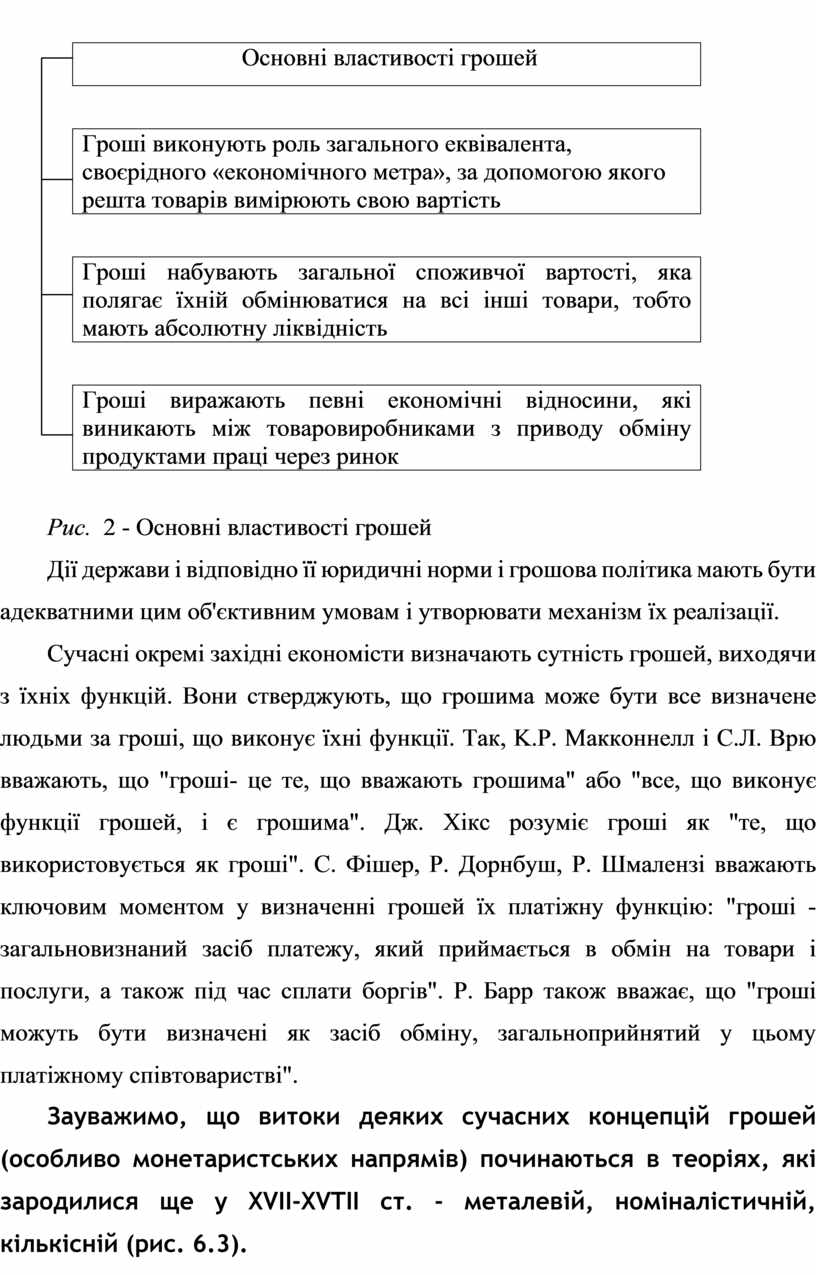 Основні властивості грошей

Гроші виконують роль загального еквівалента, своєрідного «економічного метра», за допомогою якого решта товарів вимірюють свою вартість

Гроші набувають загальної споживчої вартості, яка полягає їхній обмінюватися на всі інші товари, тобто мають абсолютну ліквідність

Гроші виражають певні економічні відносини, які виникають між товаровиробниками з приводу обміну продуктами праці через ринок

Рис. 2 - Основні властивості грошей

Дії держави і відповідно її юридичні норми і грошова політика мають бути адекватними цим об'єктивним умовам і утворювати механізм їх реалізації.

Сучасні окремі західні економісти визначають сутність грошей, виходячи з їхніх функцій. Вони стверджують, що грошима може бути все визначене людьми за гроші, що виконує їхні функції. Так, К.Р. Макконнелл і С.Л. Врю вважають, що "гроші- це те, що вважають грошима" або "все, що виконує функції грошей, і є грошима". Дж. Хікс розуміє гроші як "те, що використовується як гроші". С. Фішер, Р. Дорнбуш, Р. Шмалензі вважають ключовим моментом у визначенні грошей їх платіжну функцію: "гроші - загальновизнаний засіб платежу, який приймається в обмін на товари і послуги, а також під час сплати боргів". Р. Барр також вважає, що "гроші можуть бути визначені як засіб обміну, загальноприйнятий у цьому платіжному співтоваристві".

Зауважимо, що витоки деяких сучасних концепцій грошей (особливо монетаристських напрямів) починаються в теоріях, які зародилися ще у XVII-XVTII ст. - металевій, номіналістичній, кількісній (рис. 6.3).